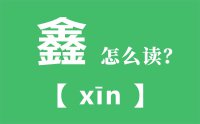 鑫 怎么读?

【 xīn 】